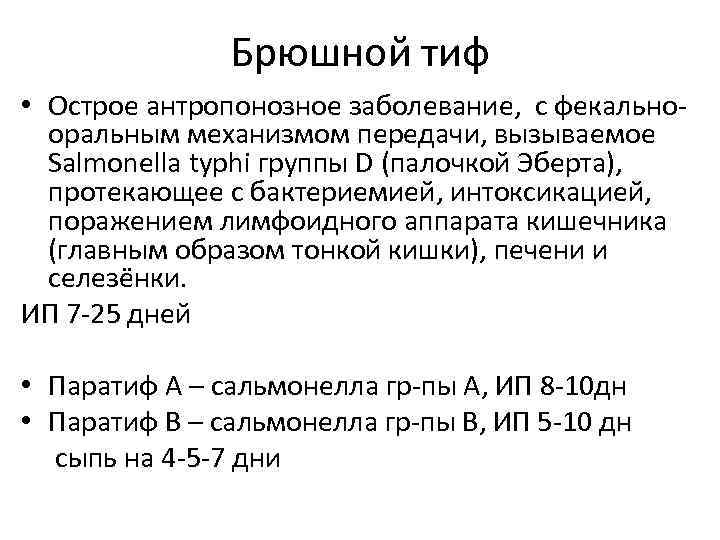 Брюшной тиф

• Острое антропонозное заболевание, с фекально-оральным механизмом передачи, вызываемое Salmonella typhi группы D (палочкой Эберта), протекающее с бактериемией, интоксикацией, поражением лимфоидного аппарата кишечника (главным образом тонкой кишки), печени и селезёнки.

ИП 7-25 дней

• Паратиф А – сальмонелла гр-пы А, ИП 8-10дн
• Паратиф В – сальмонелла гр-пы В, ИП 5-10 дн
сыпь на 4-5-7 дни